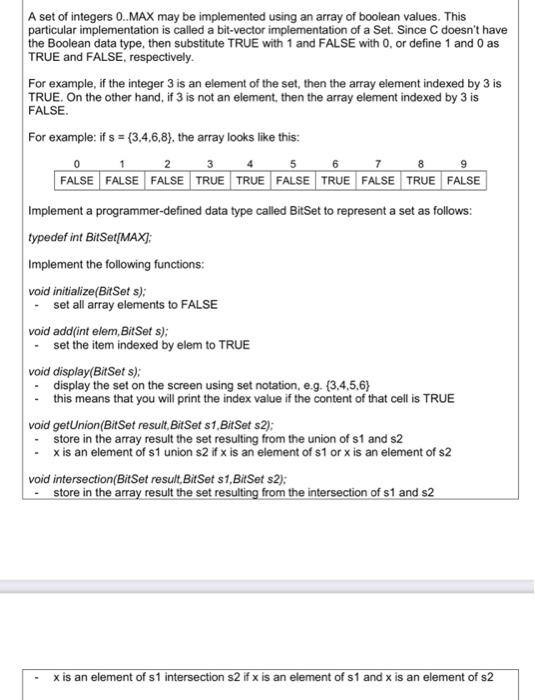 A set of integers 0..MAX may be implemented using an array of boolean values. This particular implementation is called a bit-vector implementation of a Set. Since C doesn't have the Boolean data type, then substitute TRUE with 1 and FALSE with 0, or define 1 and 0 as TRUE and FALSE, respectively.

For example, if the integer 3 is an element of the set, then the array element indexed by 3 is TRUE. On the other hand, if 3 is not an element, then the array element indexed by 3 is FALSE.

For example: if s = {3,4,6,8}, the array looks like this:

| 0 | 1 | 2 | 3 | 4 | 5 | 6 | 7 | 8 | 9 |
|---|---|---|---|---|---|---|---|---|---|
| FALSE | FALSE | FALSE | TRUE | TRUE | FALSE | TRUE | FALSE | TRUE | FALSE |

Implement a programmer-defined data type called BitSet to represent a set as follows:

typedef int BitSet[MAX];

Implement the following functions:

void initialize(BitSet s);
- set all array elements to FALSE

void add(int elem,BitSet s);
- set the item indexed by elem to TRUE

void display(BitSet s);
- display the set on the screen using set notation, e.g. {3,4,5,6}
- this means that you will print the index value if the content of that cell is TRUE

void getUnion(BitSet result,BitSet s1,BitSet s2);
- store in the array result the set resulting from the union of s1 and s2
- x is an element of s1 union s2 if x is an element of s1 or x is an element of s2

void intersection(BitSet result,BitSet s1,BitSet s2);
- store in the array result the set resulting from the intersection of s1 and s2

- x is an element of s1 intersection s2 if x is an element of s1 and x is an element of s2